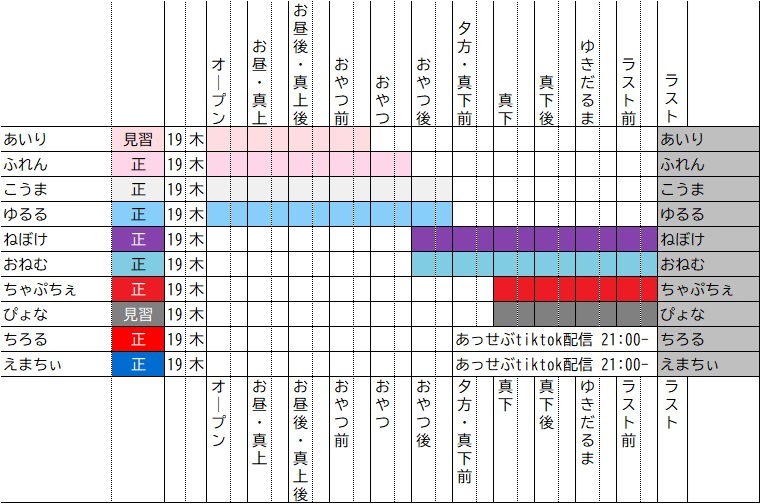 |  |  |  |  | オープン | お昼・真上 | お昼後・真上後 | おやつ前 | おやつ | おやつ後 | 夕方・真下前 | 真下 | 真下後 | ゆきだるま | ラスト前 | ラスト |
|---|---|---|---|---|---|---|---|---|---|---|---|---|---|---|---|
| あいり | 見習 | 19 | 木 |  |  |  |  |  |  |  |  |  |  |  | あいり |
| ふれん | 正 | 19 | 木 |  |  |  |  |  |  |  |  |  |  |  | ふれん |
| こうま | 正 | 19 | 木 |  |  |  |  |  |  |  |  |  |  |  | こうま |
| ゆるる | 正 | 19 | 木 |  |  |  |  |  |  |  |  |  |  |  | ゆるる |
| ねぼけ | 正 | 19 | 木 |  |  |  |  |  |  |  |  |  |  |  | ねぼけ |
| おねむ | 正 | 19 | 木 |  |  |  |  |  |  |  |  |  |  |  | おねむ |
| ちゃぷちぇ | 正 | 19 | 木 |  |  |  |  |  |  |  |  |  |  |  | ちゃぷちぇ |
| ぴょな | 見習 | 19 | 木 |  |  |  |  |  |  |  |  |  |  |  | ぴょな |
| ちろる | 正 | 19 | 木 |  |  |  |  |  |  | あっせぶtiktok配信 21:00- |  |  |  |  | ちろる |
| えまちぃ | 正 | 19 | 木 |  |  |  |  |  |  | あっせぶtiktok配信 21:00- |  |  |  |  | えまちぃ |
|  |  |  |  | オープン | お昼・真上 | お昼後・真上後 | おやつ前 | おやつ | おやつ後 | 夕方・真下前 | 真下 | 真下後 | ゆきだるま | ラスト前 | ラスト |